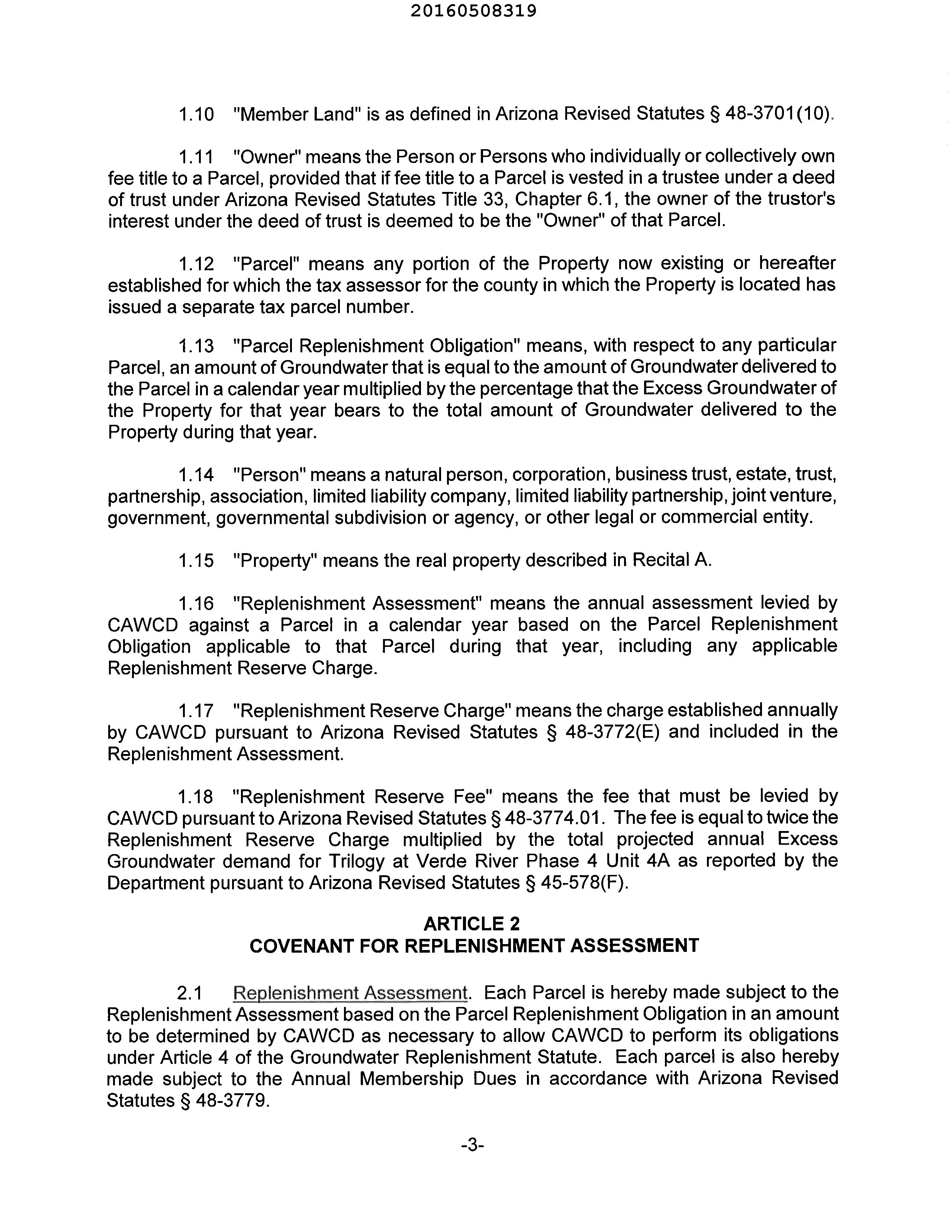 20160508319

1.10 "Member Land" is as defined in Arizona Revised Statutes § 48-3701(10).

1.11 "Owner" means the Person or Persons who individually or collectively own fee title to a Parcel, provided that if fee title to a Parcel is vested in a trustee under a deed of trust under Arizona Revised Statutes Title 33, Chapter 6.1, the owner of the trustor's interest under the deed of trust is deemed to be the "Owner" of that Parcel.

1.12 "Parcel" means any portion of the Property now existing or hereafter established for which the tax assessor for the county in which the Property is located has issued a separate tax parcel number.

1.13 "Parcel Replenishment Obligation" means, with respect to any particular Parcel, an amount of Groundwater that is equal to the amount of Groundwater delivered to the Parcel in a calendar year multiplied by the percentage that the Excess Groundwater of the Property for that year bears to the total amount of Groundwater delivered to the Property during that year.

1.14 "Person" means a natural person, corporation, business trust, estate, trust, partnership, association, limited liability company, limited liability partnership, joint venture, government, governmental subdivision or agency, or other legal or commercial entity.

1.15 "Property" means the real property described in Recital A.

1.16 "Replenishment Assessment" means the annual assessment levied by CAWCD against a Parcel in a calendar year based on the Parcel Replenishment Obligation applicable to that Parcel during that year, including any applicable Replenishment Reserve Charge.

1.17 "Replenishment Reserve Charge" means the charge established annually by CAWCD pursuant to Arizona Revised Statutes § 48-3772(E) and included in the Replenishment Assessment.

1.18 "Replenishment Reserve Fee" means the fee that must be levied by CAWCD pursuant to Arizona Revised Statutes § 48-3774.01. The fee is equal to twice the Replenishment Reserve Charge multiplied by the total projected annual Excess Groundwater demand for Trilogy at Verde River Phase 4 Unit 4A as reported by the Department pursuant to Arizona Revised Statutes § 45-578(F).

ARTICLE 2
COVENANT FOR REPLENISHMENT ASSESSMENT

2.1 Replenishment Assessment. Each Parcel is hereby made subject to the Replenishment Assessment based on the Parcel Replenishment Obligation in an amount to be determined by CAWCD as necessary to allow CAWCD to perform its obligations under Article 4 of the Groundwater Replenishment Statute. Each parcel is also hereby made subject to the Annual Membership Dues in accordance with Arizona Revised Statutes § 48-3779.

-3-